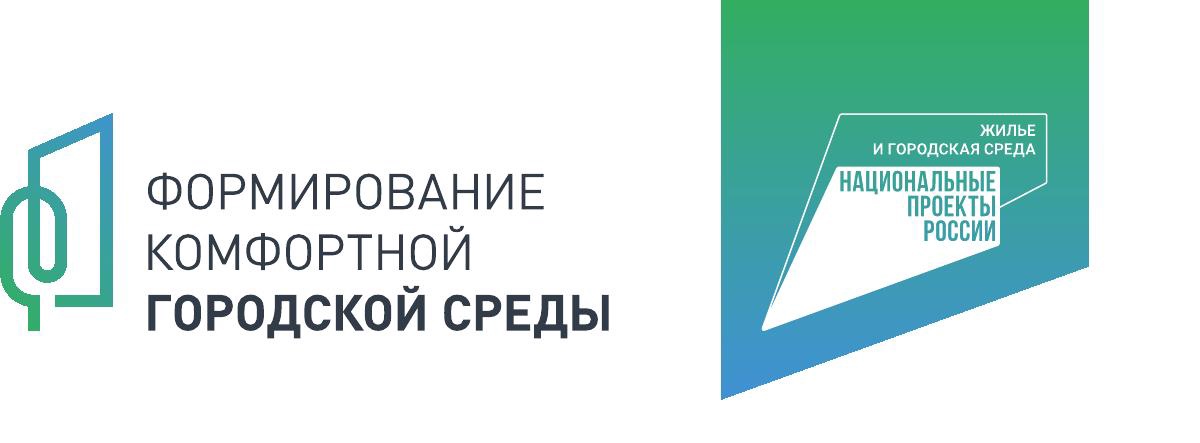 ФОРМИРОВАНИЕ
КОМФОРТНОЙ
ГОРОДСКОЙ СРЕДЫ

ЖИЛЬЕ
И ГОРОДСКАЯ СРЕДА
НАЦИОНАЛЬНЫЕ
ПРОЕКТЫ
РОССИИ